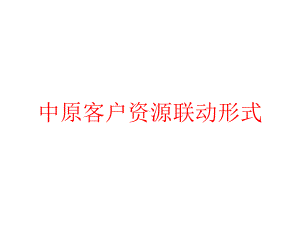 中原客户资源联动形式